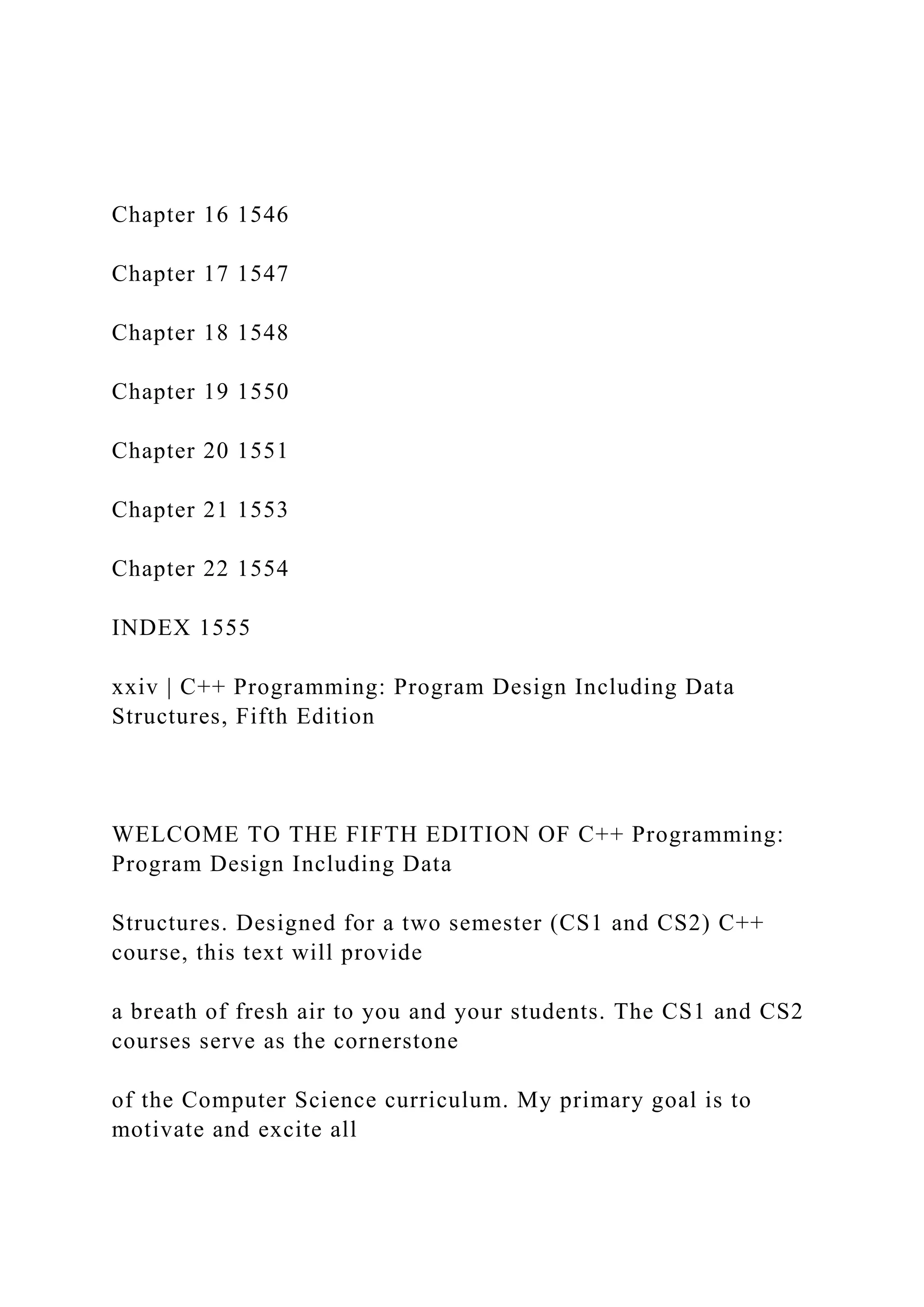 Chapter 16 1546

Chapter 17 1547

Chapter 18 1548

Chapter 19 1550

Chapter 20 1551

Chapter 21 1553

Chapter 22 1554

INDEX 1555

xxiv | C++ Programming: Program Design Including Data Structures, Fifth Edition

WELCOME TO THE FIFTH EDITION OF C++ Programming: Program Design Including Data

Structures. Designed for a two semester (CS1 and CS2) C++ course, this text will provide

a breath of fresh air to you and your students. The CS1 and CS2 courses serve as the cornerstone

of the Computer Science curriculum. My primary goal is to motivate and excite all